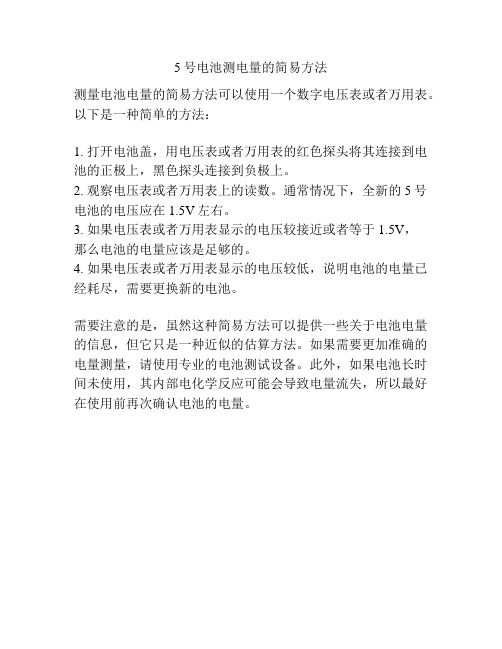 5 号电池测电量的简易方法

测量电池电量的简易方法可以使用一个数字电压表或者万用表。以下是一种简单的方法：

1. 打开电池盖，用电压表或者万用表的红色探头将其连接到电池的正极上，黑色探头连接到负极上。
2. 观察电压表或者万用表上的读数。通常情况下，全新的 5 号电池的电压应在 1.5V 左右。
3. 如果电压表或者万用表显示的电压较接近或者等于 1.5V，那么电池的电量应该是足够的。
4. 如果电压表或者万用表显示的电压较低，说明电池的电量已经耗尽，需要更换新的电池。

需要注意的是，虽然这种简易方法可以提供一些关于电池电量的信息，但它只是一种近似的估算方法。如果需要更加准确的电量测量，请使用专业的电池测试设备。此外，如果电池长时间未使用，其内部电化学反应可能会导致电量流失，所以最好在使用前再次确认电池的电量。